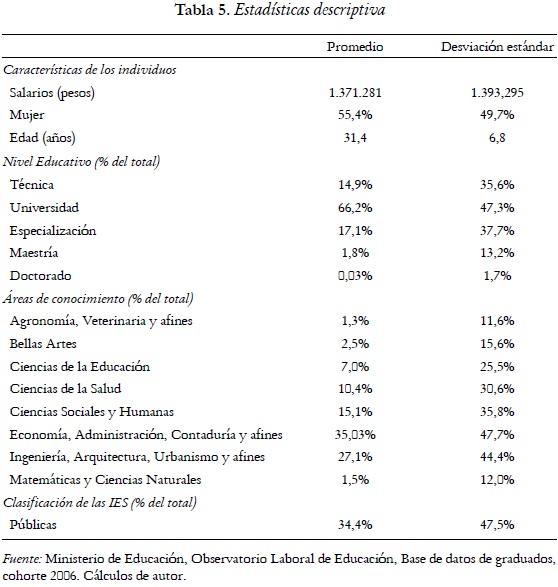 Tabla 5. Estadísticas descriptiva

| | Promedio | Desviación estándar |
|---|---|---|
| Características de los individuos | | |
| Salarios (pesos) | 1.371.281 | 1.393,295 |
| Mujer | 55,4% | 49,7% |
| Edad (años) | 31,4 | 6,8 |
| Nivel Educativo (% del total) | | |
| Técnica | 14,9% | 35,6% |
| Universidad | 66,2% | 47,3% |
| Especialización | 17,1% | 37,7% |
| Maestría | 1,8% | 13,2% |
| Doctorado | 0,03% | 1,7% |
| Áreas de conocimiento (% del total) | | |
| Agronomía, Veterinaria y afines | 1,3% | 11,6% |
| Bellas Artes | 2,5% | 15,6% |
| Ciencias de la Educación | 7,0% | 25,5% |
| Ciencias de la Salud | 10,4% | 30,6% |
| Ciencias Sociales y Humanas | 15,1% | 35,8% |
| Economía, Administración, Contaduría y afines | 35,03% | 47,7% |
| Ingeniería, Arquitectura, Urbanismo y afines | 27,1% | 44,4% |
| Matemáticas y Ciencias Naturales | 1,5% | 12,0% |
| Clasificación de las IES (% del total) | | |
| Públicas | 34,4% | 47,5% |

Fuente: Ministerio de Educación, Observatorio Laboral de Educación, Base de datos de graduados, cohorte 2006. Cálculos de autor.